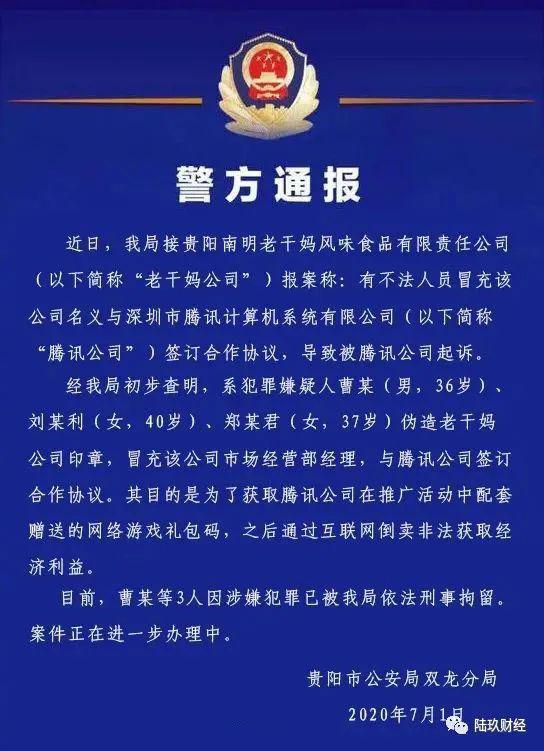 警方通报

近日，我局接贵阳南明老干妈风味食品有限责任公司（以下简称“老干妈公司”）报案称：有不法人员冒充该公司名义与深圳市腾讯计算机系统有限公司（以下简称“腾讯公司”）签订合作协议，导致被腾讯公司起诉。

经我局初步查明，系犯罪嫌疑人曹某（男，36岁）、刘某利（女，40岁）、郑某君（女，37岁）伪造老干妈公司印章，冒充该公司市场经营部经理，与腾讯公司签订合作协议。其目的是为了获取腾讯公司在推广活动中配套赠送的网络游戏礼包码，之后通过互联网倒卖非法获取经济利益。

目前，曹某等3人因涉嫌犯罪已被我局依法刑事拘留。案件正在进一步办理中。

贵阳市公安局双龙分局

2020年7月1日

陆玖财经